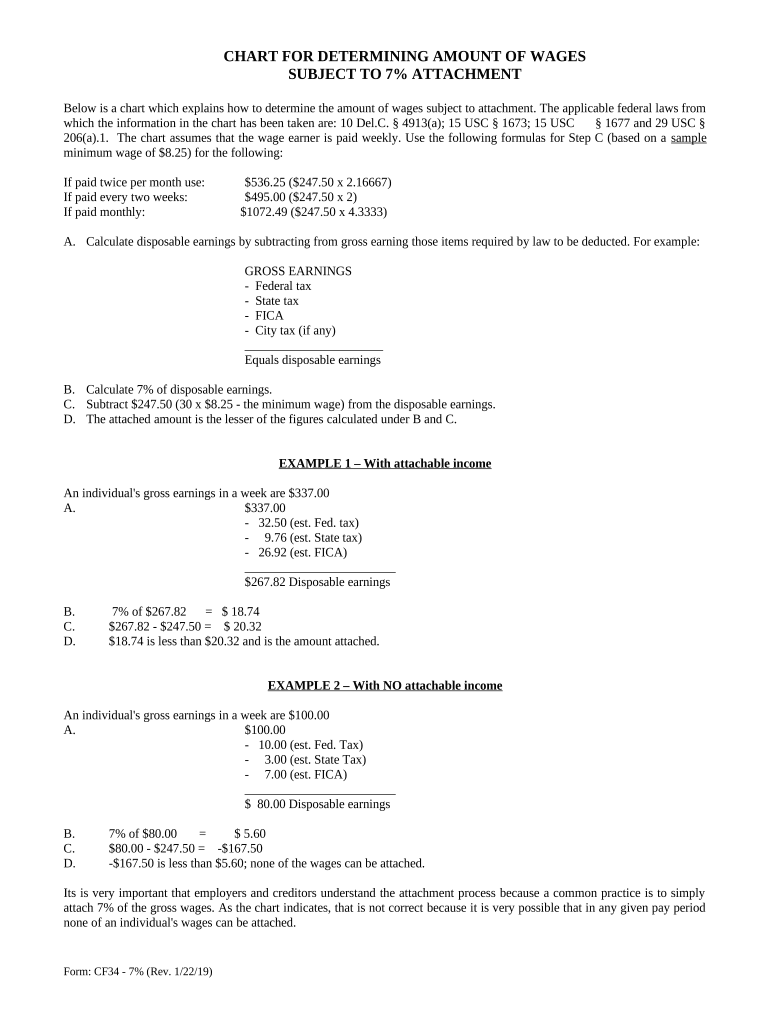 CHART FOR DETERMINING AMOUNT OF WAGES
SUBJECT TO 7% ATTACHMENT

Below is a chart which explains how to determine the amount of wages subject to attachment. The applicable federal laws from which the information in the chart has been taken are: 10 Del.C. § 4913(a); 15 USC § 1673; 15 USC § 1677 and 29 USC § 206(a).1. The chart assumes that the wage earner is paid weekly. Use the following formulas for Step C (based on a sample minimum wage of $8.25) for the following:

If paid twice per month use: $536.25 ($247.50 x 2.16667)
If paid every two weeks: $495.00 ($247.50 x 2)
If paid monthly: $1072.49 ($247.50 x 4.3333)

A. Calculate disposable earnings by subtracting from gross earning those items required by law to be deducted. For example:

GROSS EARNINGS
- Federal tax
- State tax
- FICA
- City tax (if any)

Equals disposable earnings

B. Calculate 7% of disposable earnings.
C. Subtract $247.50 (30 x $8.25 - the minimum wage) from the disposable earnings.
D. The attached amount is the lesser of the figures calculated under B and C.

EXAMPLE 1 – With attachable income

An individual's gross earnings in a week are $337.00
A. $337.00
- 32.50 (est. Fed. tax)
- 9.76 (est. State tax)
- 26.92 (est. FICA)

$267.82 Disposable earnings

B. 7% of $267.82 = $ 18.74
C. $267.82 - $247.50 = $ 20.32
D. $18.74 is less than $20.32 and is the amount attached.

EXAMPLE 2 – With NO attachable income

An individual's gross earnings in a week are $100.00
A. $100.00
- 10.00 (est. Fed. Tax)
- 3.00 (est. State Tax)
- 7.00 (est. FICA)

$ 80.00 Disposable earnings

B. 7% of $80.00 = $ 5.60
C. $80.00 - $247.50 = -$167.50
D. -$167.50 is less than $5.60; none of the wages can be attached.

Its is very important that employers and creditors understand the attachment process because a common practice is to simply attach 7% of the gross wages. As the chart indicates, that is not correct because it is very possible that in any given pay period none of an individual's wages can be attached.

Form: CF34 - 7% (Rev. 1/22/19)